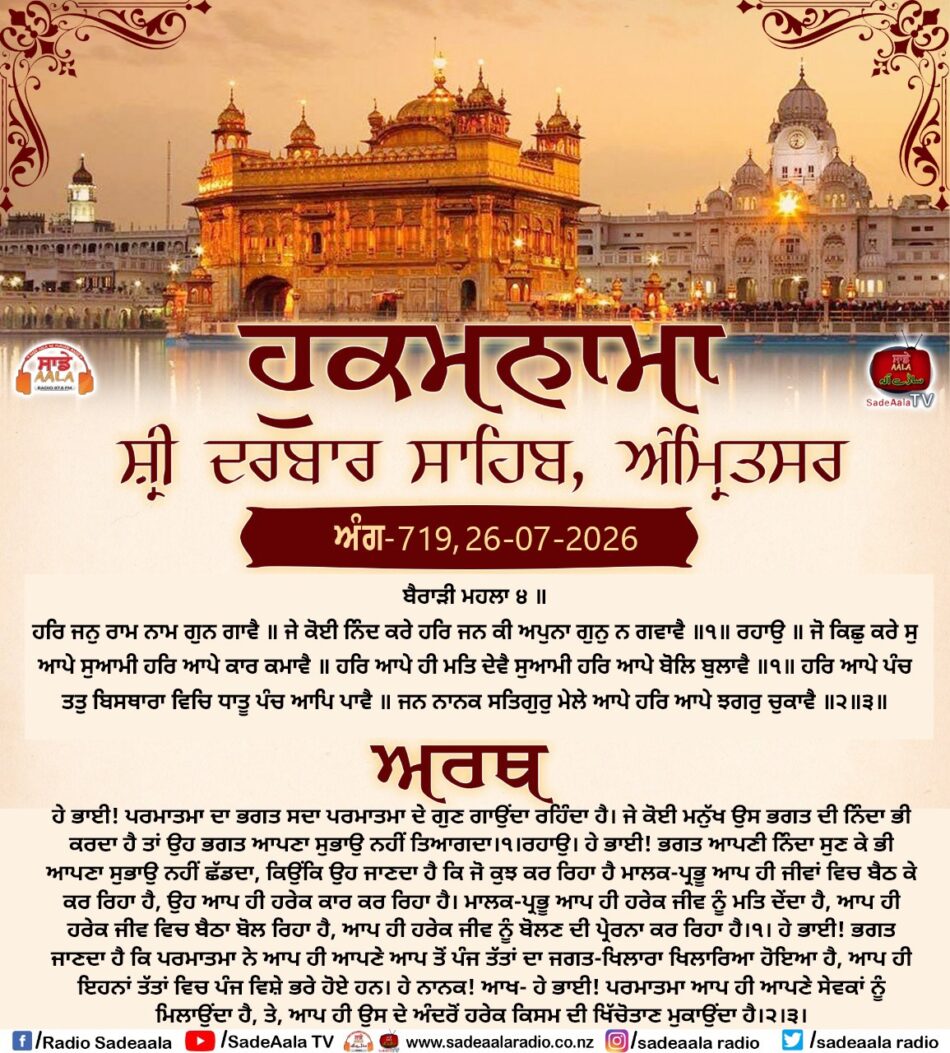 ਸਾਡੇ AALA RADIO 87.6 FM

ਸਾਡੇ AALA
SadeAalaTV

ਹੁਕਮਨਾਮਾ
ਸ਼੍ਰੀ ਦਰਬਾਰ ਸਾਹਿਬ, ਅੰਮ੍ਰਿਤਸਰ

ਅੰਗ-719, 26-07-2026

ਬੈਰਾੜੀ ਮਹਲਾ ੪ ॥
ਹਰਿ ਜਨੁ ਰਾਮ ਨਾਮ ਗੁਨ ਗਾਵੈ ॥ ਜੇ ਕੋਈ ਨਿੰਦ ਕਰੇ ਹਰਿ ਜਨ ਕੀ ਅਪੁਨਾ ਗੁਨੁ ਨ ਗਵਾਵੈ ॥੧॥ ਰਹਾਉ ॥ ਜੋ ਕਿਛੁ ਕਰੇ ਸੁ ਆਪੇ ਸੁਆਮੀ ਹਰਿ ਆਪੇ ਕਾਰ ਕਮਾਵੈ ॥ ਹਰਿ ਆਪੇ ਹੀ ਮਤਿ ਦੇਵੈ ਸੁਆਮੀ ਹਰਿ ਆਪੇ ਬੋਲਿ ਬੁਲਾਵੈ ॥੧॥ ਹਰਿ ਆਪੇ ਪੰਚ ਤਤੁ ਬਿਸਥਾਰਾ ਵਿਚਿ ਧਾਤੂ ਪੰਚ ਆਪਿ ਪਾਵੈ ॥ ਜਨ ਨਾਨਕ ਸਤਿਗੁਰੁ ਮੇਲੇ ਆਪੇ ਹਰਿ ਆਪੇ ਝਗਰੁ ਚੁਕਾਵੈ ॥੨॥੩॥

ਅਰਥ

ਹੇ ਭਾਈ! ਪਰਮਾਤਮਾ ਦਾ ਭਗਤ ਸਦਾ ਪਰਮਾਤਮਾ ਦੇ ਗੁਣ ਗਾਉਂਦਾ ਰਹਿੰਦਾ ਹੈ। ਜੇ ਕੋਈ ਮਨੁੱਖ ਉਸ ਭਗਤ ਦੀ ਨਿੰਦਾ ਭੀ ਕਰਦਾ ਹੈ ਤਾਂ ਉਹ ਭਗਤ ਆਪਣਾ ਸੁਭਾਉ ਨਹੀਂ ਤਿਆਗਦਾ।੧।ਰਹਾਉ। ਹੇ ਭਾਈ! ਭਗਤ ਆਪਣੀ ਨਿੰਦਾ ਸੁਣ ਕੇ ਭੀ ਆਪਣਾ ਸੁਭਾਉ ਨਹੀਂ ਛੱਡਦਾ, ਕਿਉਂਕਿ ਉਹ ਜਾਣਦਾ ਹੈ ਕਿ ਜੋ ਕੁਝ ਕਰ ਰਿਹਾ ਹੈ ਮਾਲਕ-ਪ੍ਰਭੂ ਆਪ ਹੀ ਜੀਵਾਂ ਵਿਚ ਬੈਠ ਕੇ ਕਰ ਰਿਹਾ ਹੈ, ਉਹ ਆਪ ਹੀ ਹਰੇਕ ਕਾਰ ਕਰ ਰਿਹਾ ਹੈ। ਮਾਲਕ-ਪ੍ਰਭੂ ਆਪ ਹੀ ਹਰੇਕ ਜੀਵ ਨੂੰ ਮਤਿ ਦੇਂਦਾ ਹੈ, ਆਪ ਹੀ ਹਰੇਕ ਜੀਵ ਵਿਚ ਬੈਠਾ ਬੋਲ ਰਿਹਾ ਹੈ, ਆਪ ਹੀ ਹਰੇਕ ਜੀਵ ਨੂੰ ਬੋਲਣ ਦੀ ਪ੍ਰੇਰਨਾ ਕਰ ਰਿਹਾ ਹੈ।੧। ਹੇ ਭਾਈ! ਭਗਤ ਜਾਣਦਾ ਹੈ ਕਿ ਪਰਮਾਤਮਾ ਨੇ ਆਪ ਹੀ ਆਪਣੇ ਆਪ ਤੋਂ ਪੰਜ ਤੱਤਾਂ ਦਾ ਜਗਤ-ਖਿਲਾਰਾ ਖਿਲਾਰਿਆ ਹੋਇਆ ਹੈ, ਆਪ ਹੀ ਇਹਨਾਂ ਤੱਤਾਂ ਵਿਚ ਪੰਜ ਵਿਸ਼ੇ ਭਰੇ ਹੋਏ ਹਨ। ਹੇ ਨਾਨਕ! ਆਖ- ਹੇ ਭਾਈ! ਪਰਮਾਤਮਾ ਆਪ ਹੀ ਆਪਣੇ ਸੇਵਕਾਂ ਨੂੰ ਮਿਲਾਉਂਦਾ ਹੈ, ਤੇ, ਆਪ ਹੀ ਉਸ ਦੇ ਅੰਦਰੋਂ ਹਰੇਕ ਕਿਸਮ ਦੀ ਖਿੱਚੋਤਾਣ ਮੁਕਾਉਂਦਾ ਹੈ।੨।੩।

/Radio Sadeaala /SadeAala TV www.sadeaalaradio.co.nz /sadeaala radio /sadeaala radio